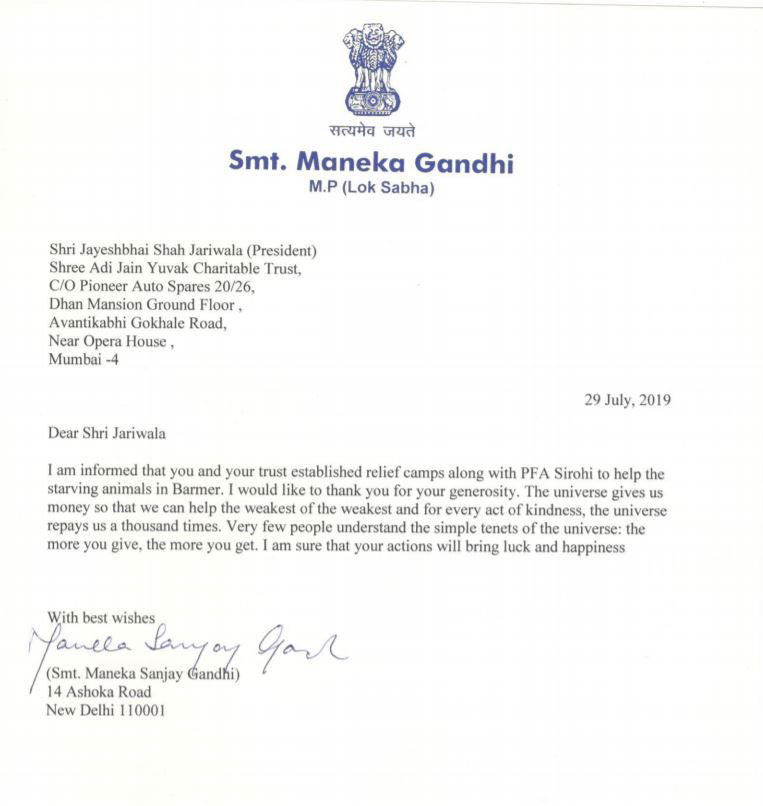 सत्यमेव जयते

Smt. Maneka Gandhi
M.P (Lok Sabha)

Shri Jayeshbhai Shah Jariwala (President)
Shree Adi Jain Yuvak Charitable Trust,
C/O Pioneer Auto Spares 20/26,
Dhan Mansion Ground Floor ,
Avantikabhi Gokhale Road,
Near Opera House ,
Mumbai -4

29 July, 2019

Dear Shri Jariwala

I am informed that you and your trust established relief camps along with PFA Sirohi to help the starving animals in Barmer. I would like to thank you for your generosity. The universe gives us money so that we can help the weakest of the weakest and for every act of kindness, the universe repays us a thousand times. Very few people understand the simple tenets of the universe: the more you give, the more you get. I am sure that your actions will bring luck and happiness

With best wishes
Maneka Sanjay Gandhi
(Smt. Maneka Sanjay Gandhi)
14 Ashoka Road
New Delhi 110001